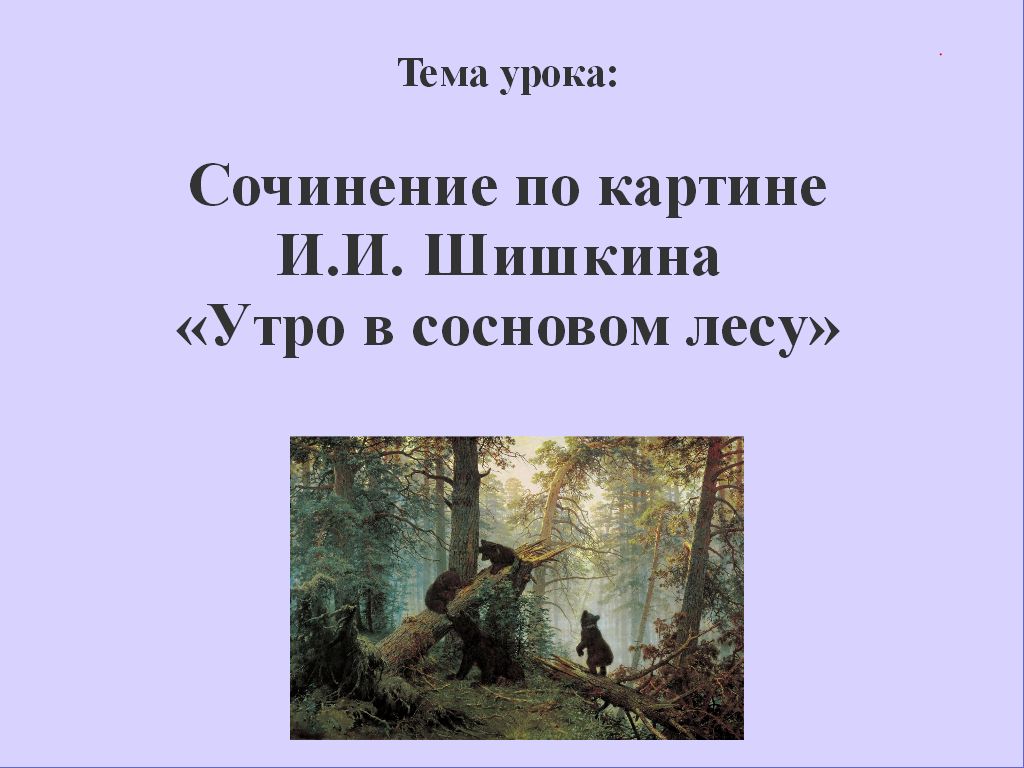 Тема урока:

Сочинение по картине И.И. Шишкина «Утро в сосновом лесу»